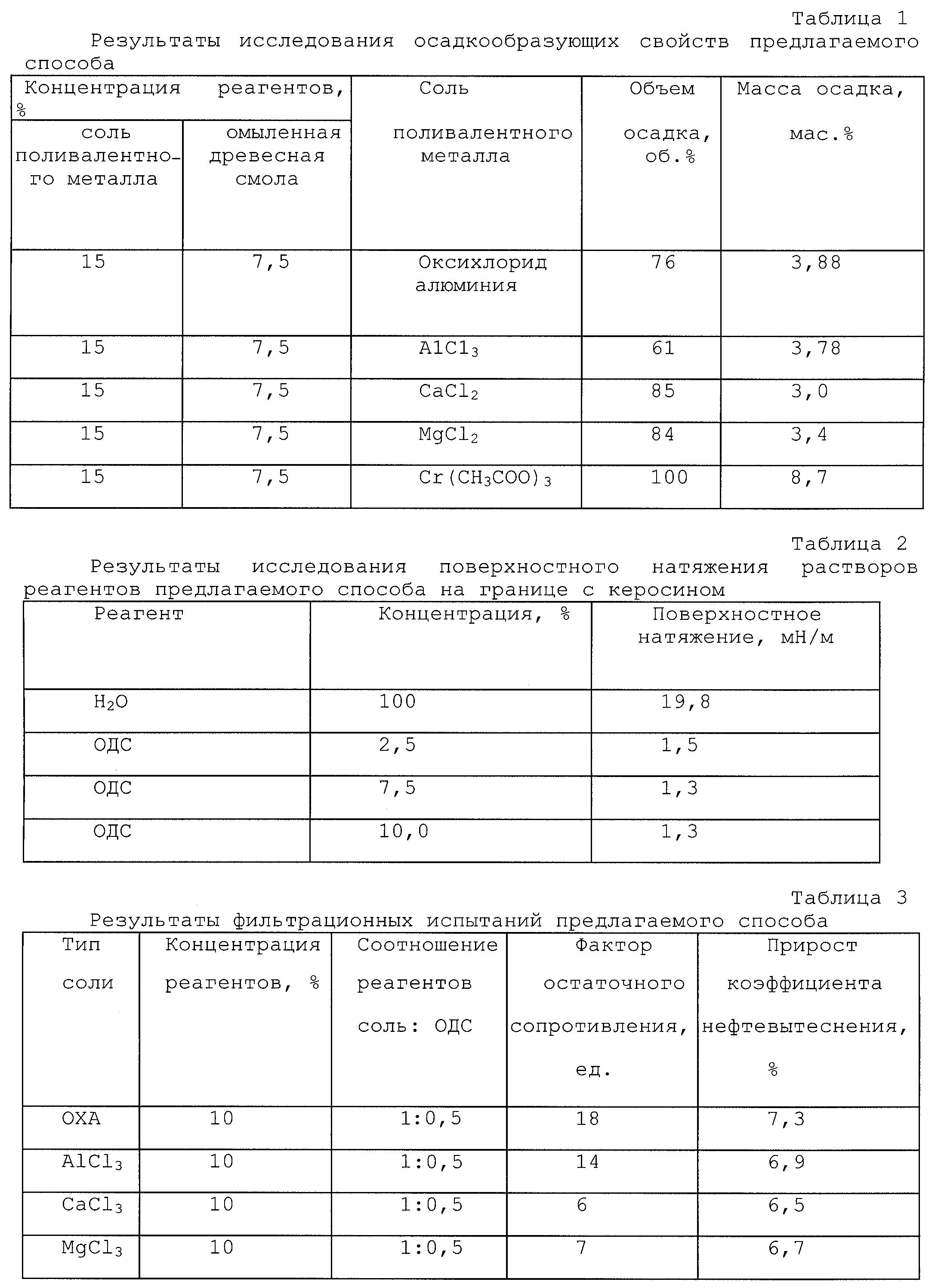 Таблица 1

Результаты исследования осадкообразующих свойств предлагаемого способа

| Концентрация реагентов, % | | Соль поливалентного металла | Объем осадка, об.% | Масса осадка, мас.% |
|---|---|---|---|---|
| соль поливалентного металла | омыленная древесная смола | | | |
| 15 | 7,5 | Оксихлорид алюминия | 76 | 3,88 |
| 15 | 7,5 | $AlCl_3$ | 61 | 3,78 |
| 15 | 7,5 | $CaCl_2$ | 85 | 3,0 |
| 15 | 7,5 | $MgCl_2$ | 84 | 3,4 |
| 15 | 7,5 | $Cr(CH_3COO)_3$ | 100 | 8,7 |

Таблица 2

Результаты исследования поверхностного натяжения растворов реагентов предлагаемого способа на границе с керосином

| Реагент | Концентрация, % | Поверхностное натяжение, мН/м |
|---|---|---|
| $H_2O$ | 100 | 19,8 |
| ОДС | 2,5 | 1,5 |
| ОДС | 7,5 | 1,3 |
| ОДС | 10,0 | 1,3 |

Таблица 3

Результаты фильтрационных испытаний предлагаемого способа

| Тип соли | Концентрация реагентов, % | Соотношение реагентов соль: ОДС | Фактор остаточного сопротивления, ед. | Прирост коэффициента нефтевытеснения, % |
|---|---|---|---|---|
| ОХА | 10 | 1:0,5 | 18 | 7,3 |
| $AlCl_3$ | 10 | 1:0,5 | 14 | 6,9 |
| $CaCl_3$ | 10 | 1:0,5 | 6 | 6,5 |
| $MgCl_3$ | 10 | 1:0,5 | 7 | 6,7 |